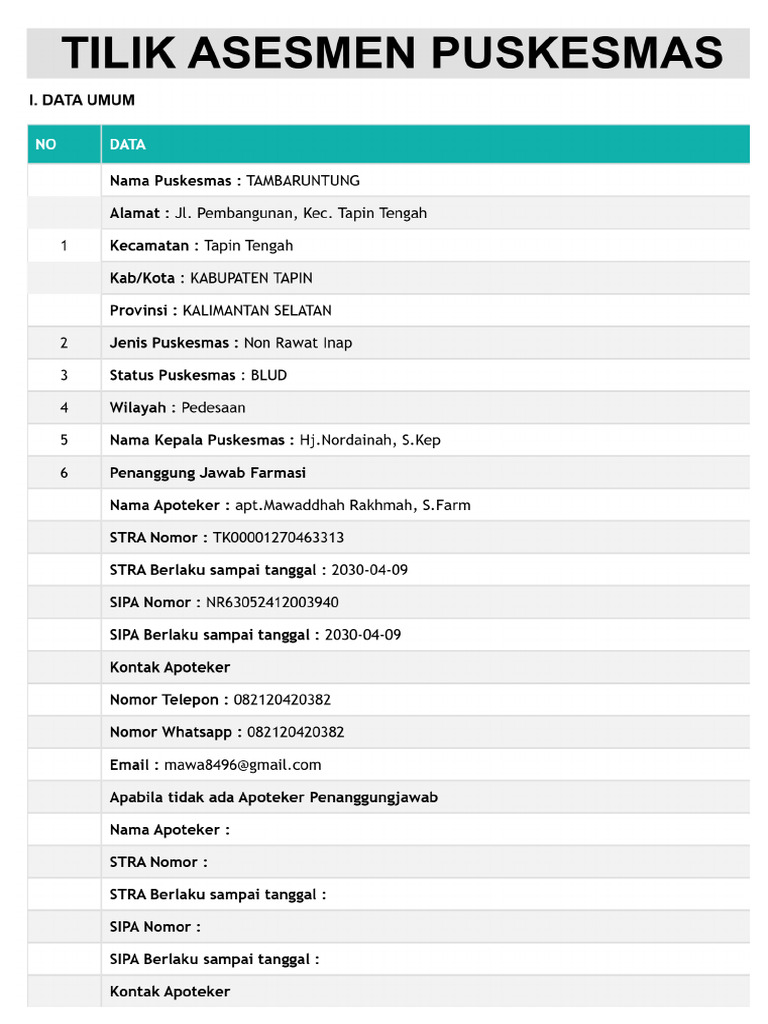 TILIK ASESMEN PUSKESMAS

I. DATA UMUM

| NO | DATA |
|---|---|
| | Nama Puskesmas : TAMBARUNTUNG |
| | Alamat : Jl. Pembangunan, Kec. Tapin Tengah |
| 1 | Kecamatan : Tapin Tengah |
| | Kab/Kota : KABUPATEN TAPIN |
| | Provinsi : KALIMANTAN SELATAN |
| 2 | Jenis Puskesmas : Non Rawat Inap |
| 3 | Status Puskesmas : BLUD |
| 4 | Wilayah : Pedesaan |
| 5 | Nama Kepala Puskesmas : Hj.Nordainah, S.Kep |
| 6 | Penanggung Jawab Farmasi |
| | Nama Apoteker : apt.Mawaddhah Rakhmah, S.Farm |
| | STRA Nomor : TK00001270463313 |
| | STRA Berlaku sampai tanggal : 2030-04-09 |
| | SIPA Nomor : NR63052412003940 |
| | SIPA Berlaku sampai tanggal : 2030-04-09 |
| | Kontak Apoteker |
| | Nomor Telepon : 082120420382 |
| | Nomor Whatsapp : 082120420382 |
| | Email : mawa8496@gmail.com |
| | Apabila tidak ada Apoteker Penanggungjawab |
| | Nama Apoteker : |
| | STRA Nomor : |
| | STRA Berlaku sampai tanggal : |
| | SIPA Nomor : |
| | SIPA Berlaku sampai tanggal : |
| | Kontak Apoteker |